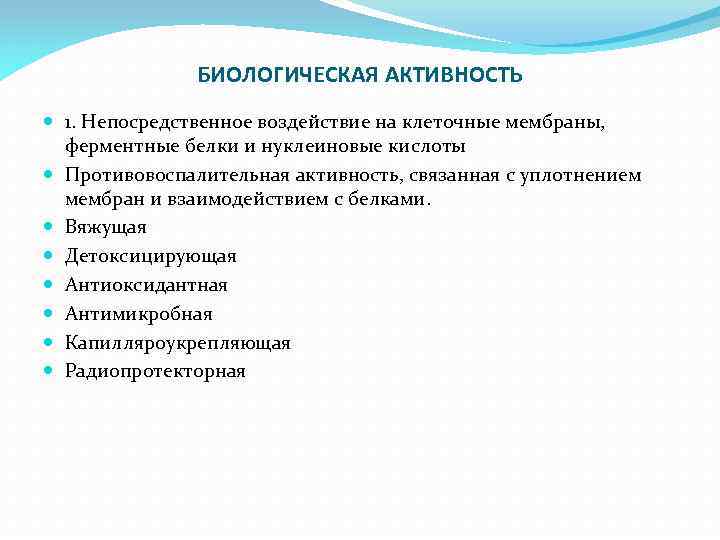 БИОЛОГИЧЕСКАЯ АКТИВНОСТЬ

1. Непосредственное воздействие на клеточные мембраны, ферментные белки и нуклеиновые кислоты

Противовоспалительная активность, связанная с уплотнением мембран и взаимодействием с белками.

Вяжущая

Детоксицирующая

Антиоксидантная

Антимикробная

Капилляроукрепляющая

Радиопротекторная